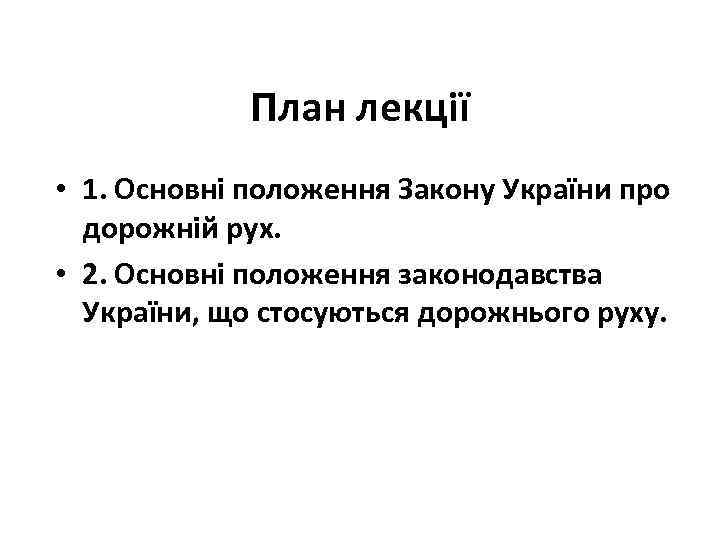 План лекції

• 1. Основні положення Закону України про дорожній рух.
• 2. Основні положення законодавства України, що стосуються дорожнього руху.